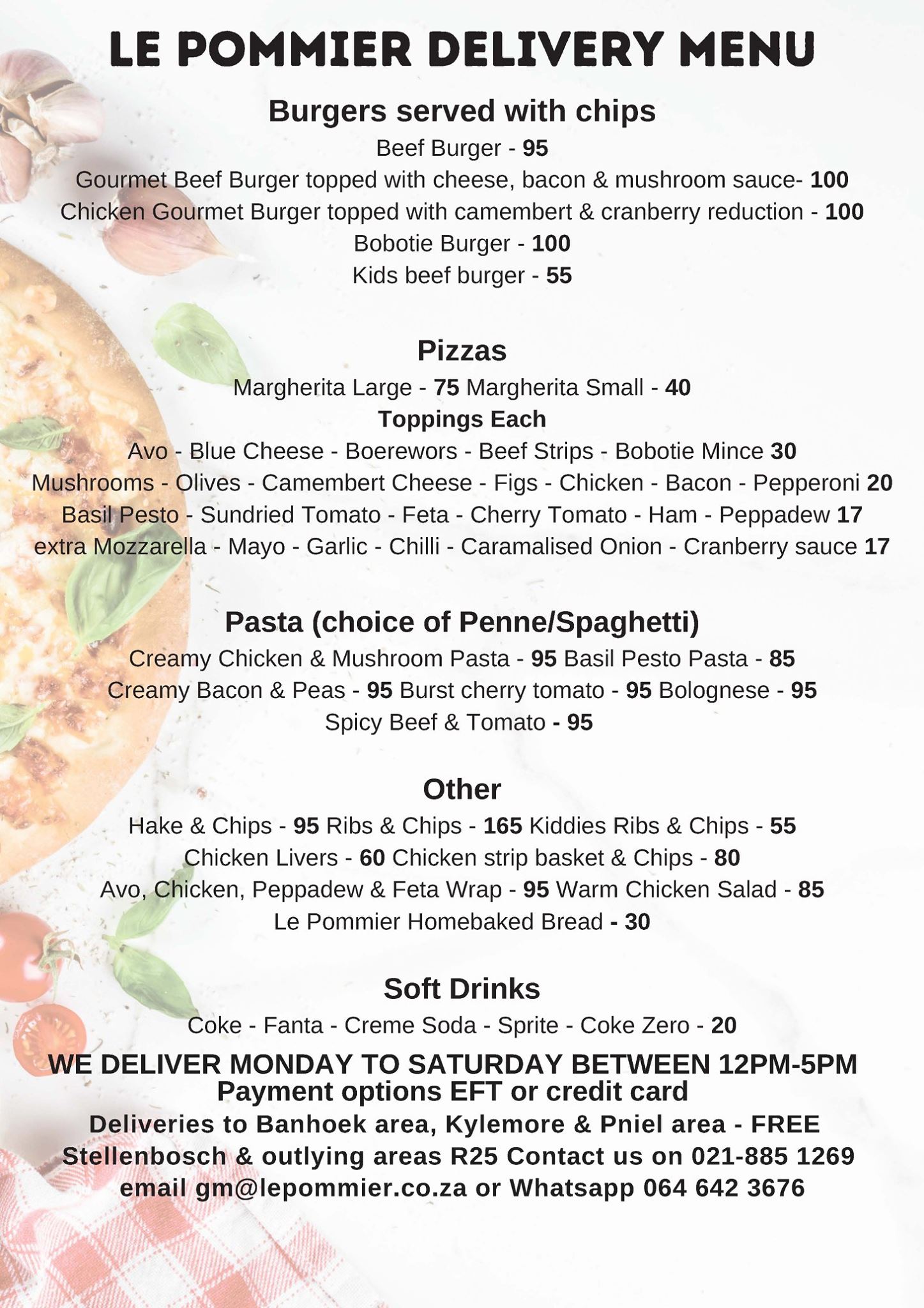 LE POMMIER DELIVERY MENU

Burgers served with chips

Beef Burger - 95
Gourmet Beef Burger topped with cheese, bacon & mushroom sauce- 100
Chicken Gourmet Burger topped with camembert & cranberry reduction - 100
Bobotie Burger - 100
Kids beef burger - 55

Pizzas

Margherita Large - 75 Margherita Small - 40
Toppings Each
Avo - Blue Cheese - Boerewors - Beef Strips - Bobotie Mince 30
Mushrooms - Olives - Camembert Cheese - Figs - Chicken - Bacon - Pepperoni 20
Basil Pesto - Sundried Tomato - Feta - Cherry Tomato - Ham - Peppadew 17
extra Mozzarella - Mayo - Garlic - Chilli - Caramalised Onion - Cranberry sauce 17

Pasta (choice of Penne/Spaghetti)

Creamy Chicken & Mushroom Pasta - 95 Basil Pesto Pasta - 85
Creamy Bacon & Peas - 95 Burst cherry tomato - 95 Bolognese - 95
Spicy Beef & Tomato - 95

Other

Hake & Chips - 95 Ribs & Chips - 165 Kiddies Ribs & Chips - 55
Chicken Livers - 60 Chicken strip basket & Chips - 80
Avo, Chicken, Peppadew & Feta Wrap - 95 Warm Chicken Salad - 85
Le Pommier Homebaked Bread - 30

Soft Drinks

Coke - Fanta - Creme Soda - Sprite - Coke Zero - 20

WE DELIVER MONDAY TO SATURDAY BETWEEN 12PM-5PM
Payment options EFT or credit card
Deliveries to Banhoek area, Kylemore & Pniel area - FREE
Stellenbosch & outlying areas R25 Contact us on 021-885 1269
email gm@lepommier.co.za or Whatsapp 064 642 3676